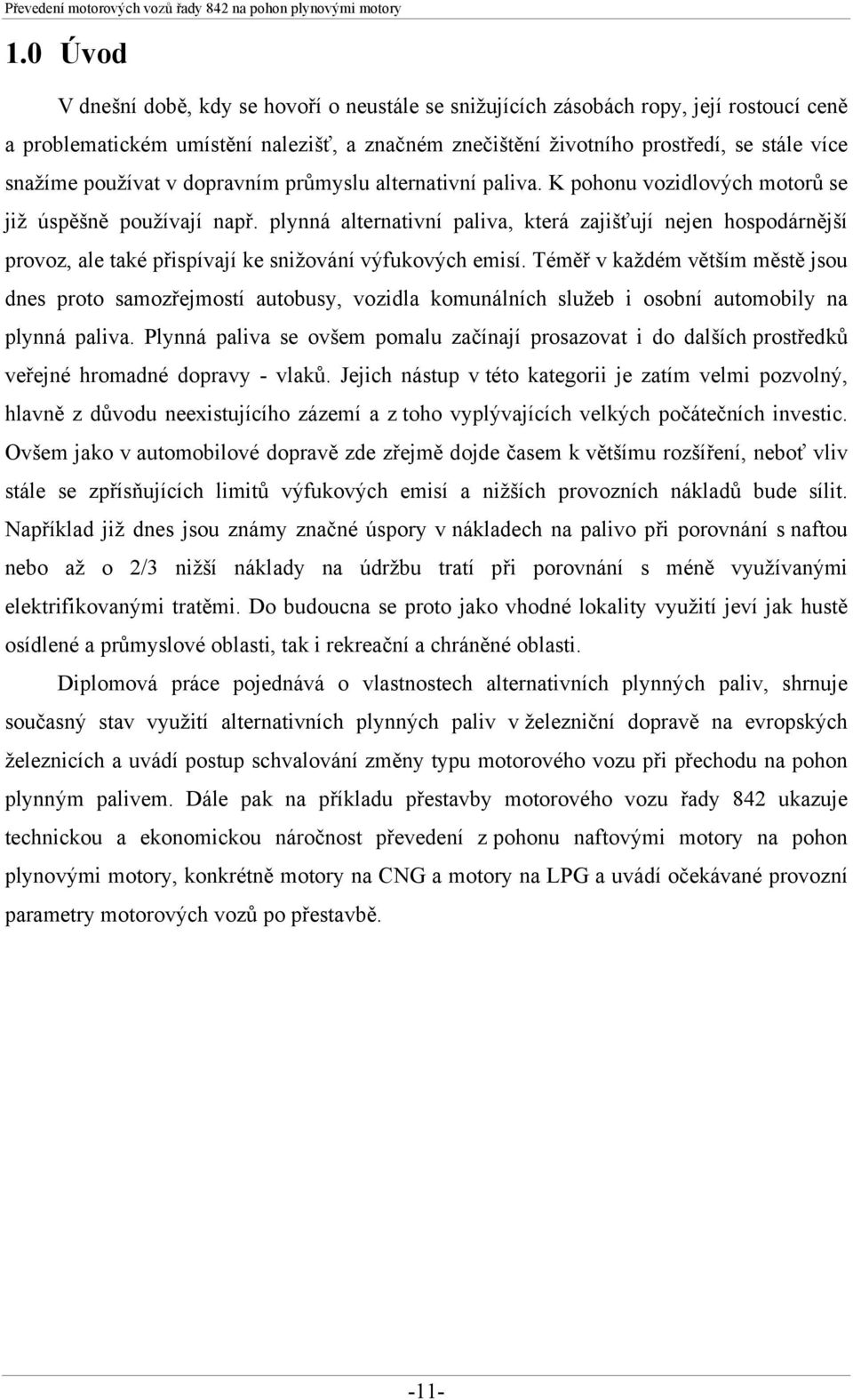 Převedení motorových vozů řady 842 na pohon plynovými motory

1.0 Úvod

V dnešní době, kdy se hovoří o neustále se snižujících zásobách ropy, její rostoucí ceně a problematickém umístění nalezišť, a značném znečištění životního prostředí, se stále více snažíme používat v dopravním průmyslu alternativní paliva. K pohonu vozidlových motorů se již úspěšně používají např. plynná alternativní paliva, která zajišťují nejen hospodárnější provoz, ale také přispívají ke snižování výfukových emisí. Téměř v každém větším městě jsou dnes proto samozřejmostí autobusy, vozidla komunálních služeb i osobní automobily na plynná paliva. Plynná paliva se ovšem pomalu začínají prosazovat i do dalších prostředků veřejné hromadné dopravy - vlaků. Jejich nástup v této kategorii je zatím velmi pozvolný, hlavně z důvodu neexistujícího zázemí a z toho vyplývajících velkých počátečních investic. Ovšem jako v automobilové dopravě zde zřejmě dojde časem k většímu rozšíření, neboť vliv stále se zpřísňujících limitů výfukových emisí a nižších provozních nákladů bude sílit. Například již dnes jsou známy značné úspory v nákladech na palivo při porovnání s naftou nebo až o 2/3 nižší náklady na údržbu tratí při porovnání s méně využívanými elektrifikovanými tratěmi. Do budoucna se proto jako vhodné lokality využití jeví jak hustě osídlené a průmyslové oblasti, tak i rekreační a chráněné oblasti.

Diplomová práce pojednává o vlastnostech alternativních plynných paliv, shrnuje současný stav využití alternativních plynných paliv v železniční dopravě na evropských železnicích a uvádí postup schvalování změny typu motorového vozu při přechodu na pohon plynným palivem. Dále pak na příkladu přestavby motorového vozu řady 842 ukazuje technickou a ekonomickou náročnost převedení z pohonu naftovými motory na pohon plynovými motory, konkrétně motory na CNG a motory na LPG a uvádí očekávané provozní parametry motorových vozů po přestavbě.

-11-